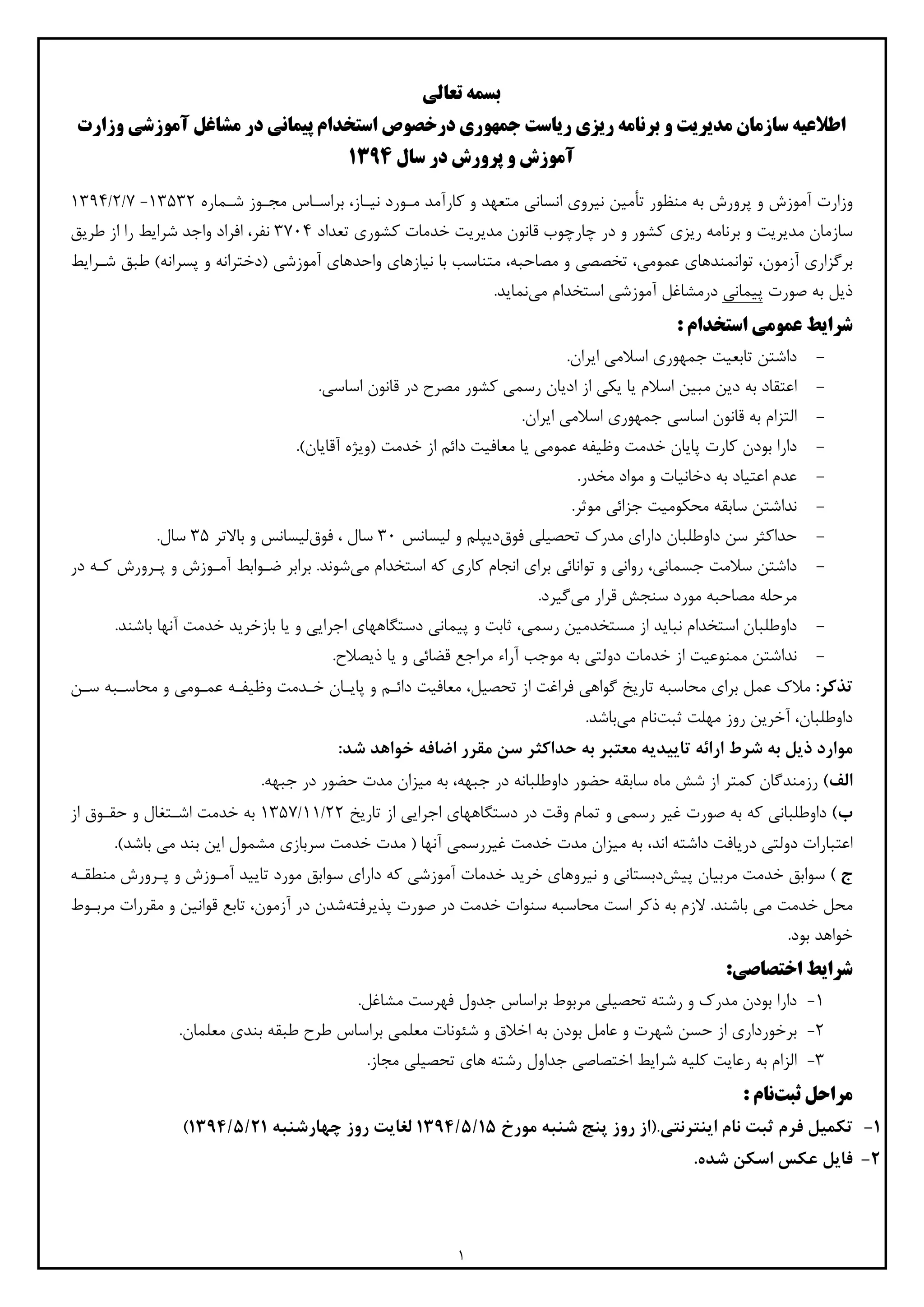 بسمه تعالی

اطلاعیه سازمان مدیریت و برنامه ریزی ریاست جمهوری درخصوص استخدام پیمانی در مشاغل آموزشی وزارت آموزش و پرورش در سال ۱۳۹۴

وزارت آموزش و پرورش به منظور تأمین نیروی انسانی متعهد و کارآمد مورد نیاز، براساس مجوز شماره ۱۳۵۳۲- ۱۳۹۴/۲/۷ سازمان مدیریت و برنامه ریزی کشور و در چارچوب قانون مدیریت خدمات کشوری تعداد ۳۷۰۴ نفر، افراد واجد شرایط را از طریق برگزاری آزمون، توانمندهای عمومی، تخصصی و مصاحبه، متناسب با نیازهای واحدهای آموزشی (دخترانه و پسرانه) طبق شرایط ذیل به صورت پیمانی درمشاغل آموزشی استخدام می‌نماید.

شرایط عمومی استخدام :

- داشتن تابعیت جمهوری اسلامی ایران.
- اعتقاد به دین مبین اسلام یا یکی از ادیان رسمی کشور مصرح در قانون اساسی.
- التزام به قانون اساسی جمهوری اسلامی ایران.
- دارا بودن کارت پایان خدمت وظیفه عمومی یا معافیت دائم از خدمت (ویژه آقایان).
- عدم اعتیاد به دخانیات و مواد مخدر.
- نداشتن سابقه محکومیت جزائی موثر.
- حداکثر سن داوطلبان دارای مدرک تحصیلی فوق‌دیپلم و لیسانس ۳۰ سال ، فوق‌لیسانس و بالاتر ۳۵ سال.
- داشتن سلامت جسمانی، روانی و توانائی برای انجام کاری که استخدام می‌شوند. برابر ضوابط آموزش و پرورش که در مرحله مصاحبه مورد سنجش قرار می‌گیرد.
- داوطلبان استخدام نباید از مستخدمین رسمی، ثابت و پیمانی دستگاههای اجرایی و یا بازخرید خدمت آنها باشند.
- نداشتن ممنوعیت از خدمات دولتی به موجب آراء مراجع قضائی و یا ذیصلاح.

تذکر: ملاک عمل برای محاسبه تاریخ گواهی فراغت از تحصیل، معافیت دائم و پایان خدمت وظیفه عمومی و محاسبه سن داوطلبان، آخرین روز مهلت ثبت‌نام می‌باشد.

موارد ذیل به شرط ارائه تاییدیه معتبر به حداکثر سن مقرر اضافه خواهد شد:

الف) رزمندگان کمتر از شش ماه سابقه حضور داوطلبانه در جبهه، به میزان مدت حضور در جبهه.

ب) داوطلبانی که به صورت غیر رسمی و تمام وقت در دستگاههای اجرایی از تاریخ ۱۳۵۷/۱۱/۲۲ به خدمت اشتغال و حقوق از اعتبارات دولتی دریافت داشته اند، به میزان مدت خدمت غیررسمی آنها ( مدت خدمت سربازی مشمول این بند می باشد).

ج ) سوابق خدمت مربیان پیش‌دبستانی و نیروهای خرید خدمات آموزشی که دارای سوابق مورد تایید آموزش و پرورش منطقه محل خدمت می باشند. لازم به ذکر است محاسبه سنوات خدمت در صورت پذیرفته‌شدن در آزمون، تابع قوانین و مقررات مربوط خواهد بود.

شرایط اختصاصی:

۱- دارا بودن مدرک و رشته تحصیلی مربوط براساس جدول فهرست مشاغل.
۲- برخورداری از حسن شهرت و عامل بودن به اخلاق و شئونات معلمی براساس طرح طبقه بندی معلمان.
۳- الزام به رعایت کلیه شرایط اختصاصی جداول رشته های تحصیلی مجاز.

مراحل ثبت‌نام :

۱- تکمیل فرم ثبت نام اینترنتی.(از روز پنج شنبه مورخ ۱۳۹۴/۵/۱۵ لغایت روز چهارشنبه ۱۳۹۴/۵/۲۱)
۲- فایل عکس اسکن شده.

۱